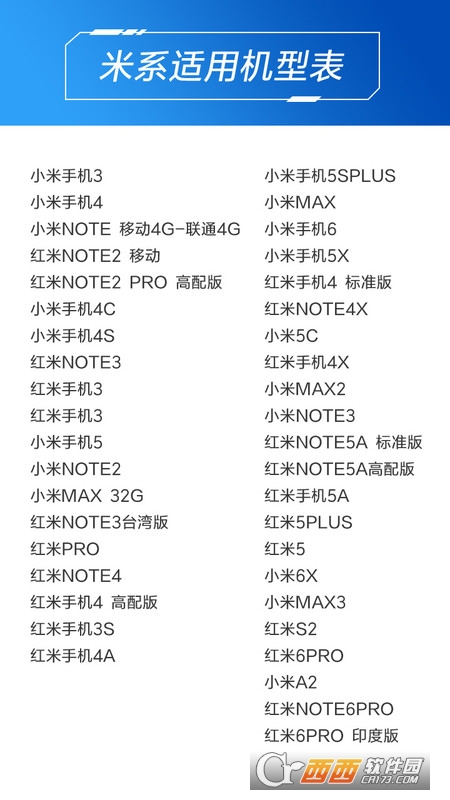 米系适用机型表

小米手机3
小米手机4
小米NOTE 移动4G-联通4G
红米NOTE2 移动
红米NOTE2 PRO 高配版
小米手机4C
小米手机4S
红米NOTE3
红米手机3
红米手机3
小米手机5
小米NOTE2
小米MAX 32G
红米NOTE3台湾版
红米PRO
红米NOTE4
红米手机4 高配版
红米手机3S
红米手机4A

小米手机5SPLUS
小米MAX
小米手机6
小米手机5X
红米手机4 标准版
红米NOTE4X
小米5C
红米手机4X
小米MAX2
小米NOTE3
红米NOTE5A 标准版
红米NOTE5A高配版
红米手机5A
红米5PLUS
红米5
小米6X
小米MAX3
红米S2
红米6PRO
小米A2
红米NOTE6PRO
红米6PRO 印度版

西西软件园
CR173.COM